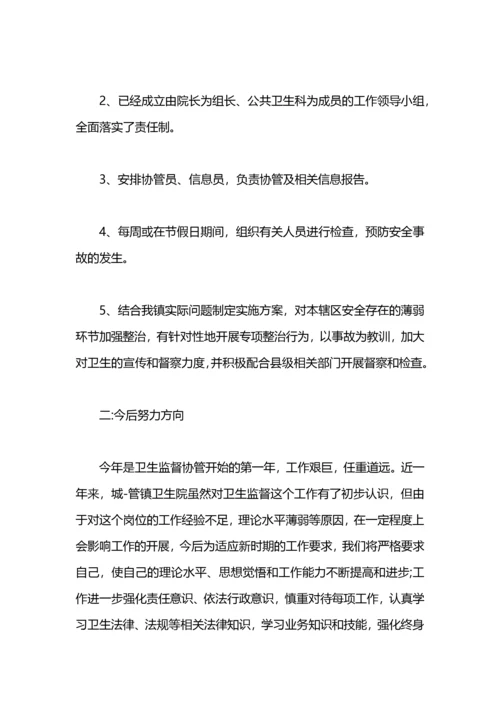 2、已经成立由院长为组长、公共卫生科为成员的工作领导小组，全面落实了责任制。

3、安排协管员、信息员，负责协管及相关信息报告。

4、每周或在节假日期间，组织有关人员进行检查，预防安全事故的发生。

5、结合我镇实际问题制定实施方案，对本辖区安全存在的薄弱环节加强整治，有针对性地开展专项整治行为，以事故为教训，加大对卫生的宣传和督察力度，并积极配合县级相关部门开展督察和检查。

二:今后努力方向

今年是卫生监督协管开始的第一年，工作艰巨，任重道远。近一年来，城-管镇卫生院虽然对卫生监督这个工作有了初步认识，但由于对这个岗位的工作经验不足，理论水平薄弱等原因，在一定程度上会影响工作的开展，今后为适应新时期的工作要求，我们将严格要求自己，使自己的理论水平、思想觉悟和工作能力不断提高和进步;工作进一步强化责任意识、依法行政意识，慎重对待每项工作，认真学习卫生法律、法规等相关法律知识，学习业务知识和技能，强化终身